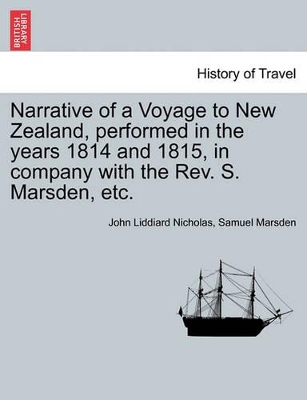 BRITISH LIBRARY

History of Travel

Narrative of a Voyage to New Zealand, performed in the years 1814 and 1815, in company with the Rev. S. Marsden, etc.

John Liddiard Nicholas, Samuel Marsden